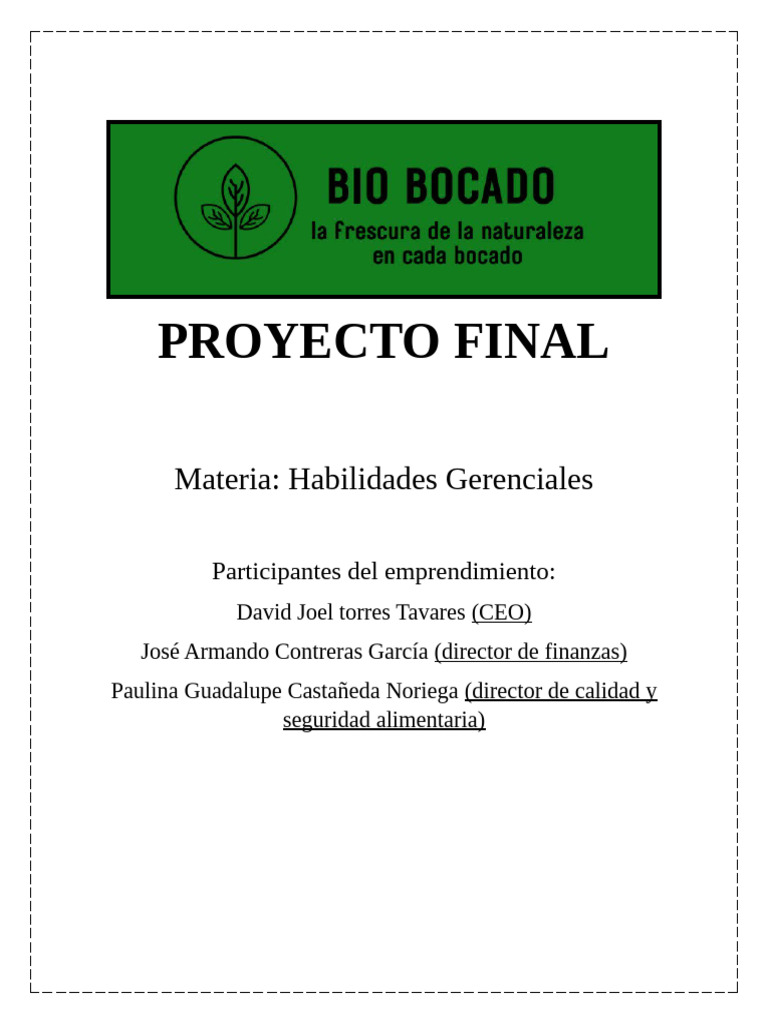 BIO BOCADO
la frescura de la naturaleza en cada bocado

PROYECTO FINAL

Materia: Habilidades Gerenciales

Participantes del emprendimiento:

David Joel torres Tavares (CEO)

José Armando Contreras García (director de finanzas)

Paulina Guadalupe Castañeda Noriega (director de calidad y seguridad alimentaria)